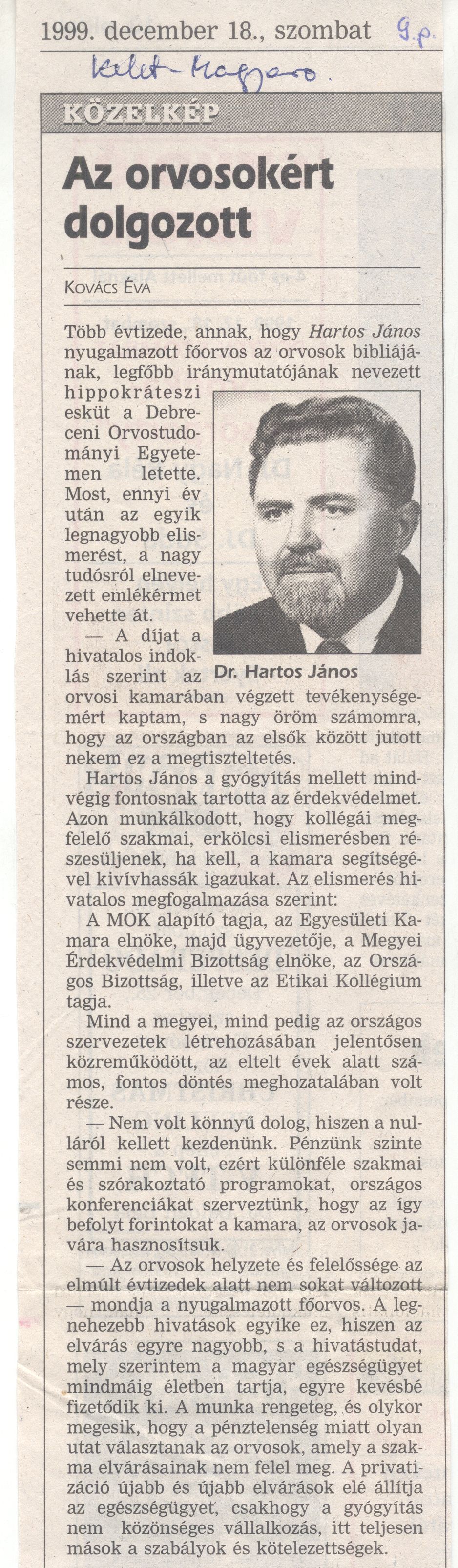 1999. december 18., szombat 9.p.

Kelet-Magyaro.

KÖZELKÉP

Az orvosokért dolgozott

KOVÁCS ÉVA

Több évtizede, annak, hogy Hartos János nyugalmazott főorvos az orvosok bibliájának, legfőbb iránymutatójának nevezett hippokráteszi esküt a Debreceni Orvostudományi Egyetemen letette. Most, ennyi év után az egyik legnagyobb elismerést, a nagy tudósról elnevezett emlékérmet vehette át.

— A díjat a hivatalos indoklás szerint az orvosi kamarában végzett tevékenységemért kaptam, s nagy öröm számomra, hogy az országban az elsők között jutott nekem ez a megtiszteltetés.

Dr. Hartos János

Hartos János a gyógyítás mellett mindvégig fontosnak tartotta az érdekvédelmet. Azon munkálkodott, hogy kollégái megfelelő szakmai, erkölcsi elismerésben részesüljenek, ha kell, a kamara segítségével kivívhassák igazukat. Az elismerés hivatalos megfogalmazása szerint:

A MOK alapító tagja, az Egyesületi Kamara elnöke, majd ügyvezetője, a Megyei Érdekvédelmi Bizottság elnöke, az Országos Bizottság, illetve az Etikai Kollégium tagja.

Mind a megyei, mind pedig az országos szervezetek létrehozásában jelentősen közreműködött, az eltelt évek alatt számos, fontos döntés meghozatalában volt része.

— Nem volt könnyű dolog, hiszen a nulláról kellett kezdenünk. Pénzünk szinte semmi nem volt, ezért különféle szakmai és szórakoztató programokat, országos konferenciákat szerveztünk, hogy az így befolyt forintokat a kamara, az orvosok javára hasznosítsuk.

— Az orvosok helyzete és felelőssége az elmúlt évtizedek alatt nem sokat változott — mondja a nyugalmazott főorvos. A legnehezebb hivatások egyike ez, hiszen az elvárás egyre nagyobb, s a hivatástudat, mely szerintem a magyar egészségügyet mindmáig életben tartja, egyre kevésbé fizetődik ki. A munka rengeteg, és olykor megesik, hogy a pénztelenség miatt olyan utat választanak az orvosok, amely a szakma elvárásainak nem felel meg. A privatizáció újabb és újabb elvárások elé állítja az egészségügyet, csakhogy a gyógyítás nem közönséges vállalkozás, itt teljesen mások a szabályok és kötelezettségek.